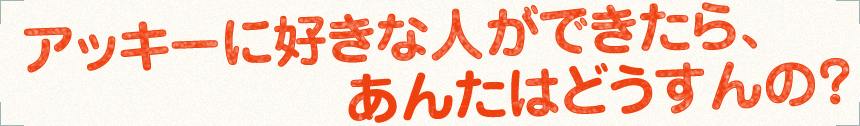 アッキーに好きな人ができたら、
あんたはどうすんの?